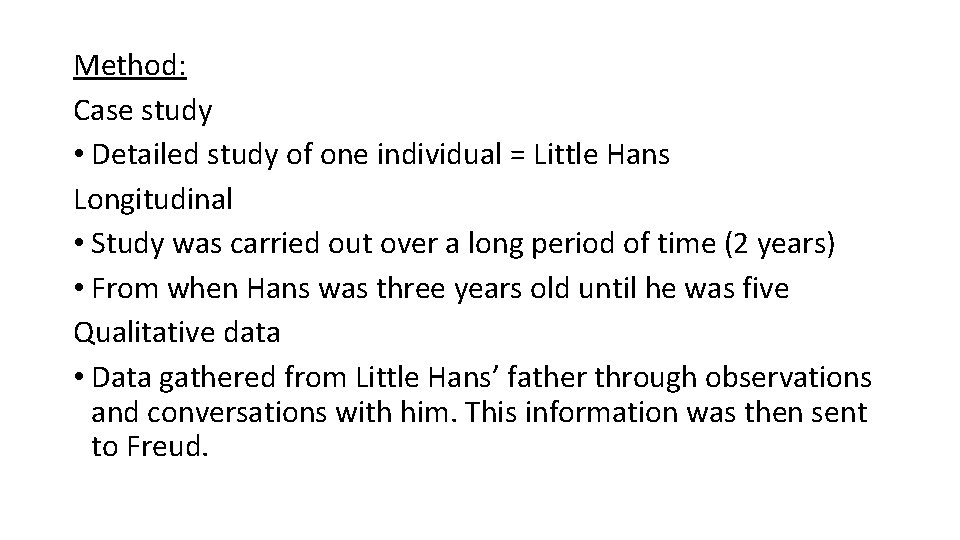 Method:
Case study
• Detailed study of one individual = Little Hans
Longitudinal
• Study was carried out over a long period of time (2 years)
• From when Hans was three years old until he was five
Qualitative data
• Data gathered from Little Hans' father through observations and conversations with him. This information was then sent to Freud.